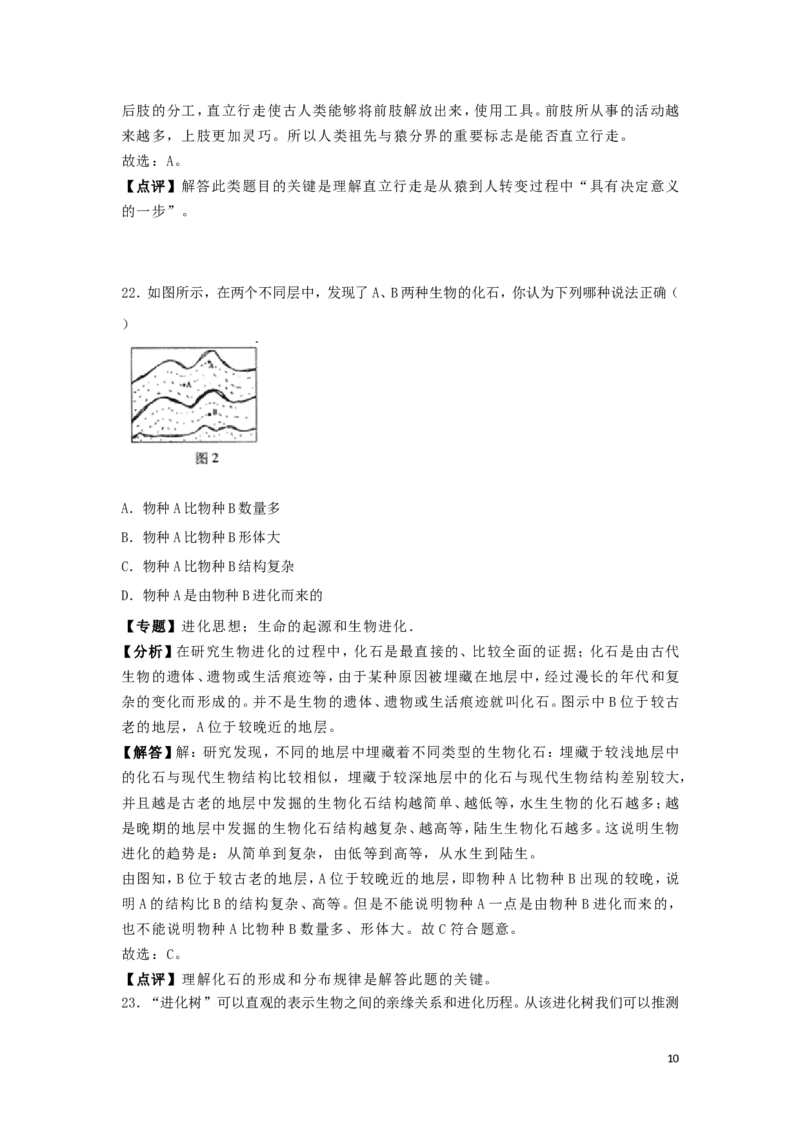 后肢的分工，直立行走使古人类能够将前肢解放出来，使用工具。前肢所从事的活动越来越多，上肢更加灵巧。所以人类祖先与猿分界的重要标志是能否直立行走。
故选：A。
【点评】解答此类题目的关键是理解直立行走是从猿到人转变过程中“具有决定意义的一步”。

22．如图所示，在两个不同层中，发现了A、B两种生物的化石，你认为下列哪种说法正确（　）

A
B
图2

A．物种A比物种B数量多
B．物种A比物种B形体大
C．物种A比物种B结构复杂
D．物种A是由物种B进化而来的
【专题】进化思想；生命的起源和生物进化．
【分析】在研究生物进化的过程中，化石是最直接的、比较全面的证据；化石是由古代生物的遗体、遗物或生活痕迹等，由于某种原因被埋藏在地层中，经过漫长的年代和复杂的变化而形成的。并不是生物的遗体、遗物或生活痕迹就叫化石。图示中B位于较古老的地层，A位于较晚近的地层。
【解答】解：研究发现，不同的地层中埋藏着不同类型的生物化石：埋藏于较浅地层中的化石与现代生物结构比较相似，埋藏于较深地层中的化石与现代生物结构差别较大，并且越是古老的地层中发掘的生物化石结构越简单、越低等，水生生物的化石越多；越是晚期的地层中发掘的生物化石结构越复杂、越高等，陆生生物化石越多。这说明生物进化的趋势是：从简单到复杂，由低等到高等，从水生到陆生。
由图知，B位于较古老的地层，A位于较晚近的地层，即物种A比物种B出现的较晚，说明A的结构比B的结构复杂、高等。但是不能说明物种A一点是由物种B进化而来的，也不能说明物种A比物种B数量多、形体大。故C符合题意。
故选：C。
【点评】理解化石的形成和分布规律是解答此题的关键。
23．“进化树”可以直观的表示生物之间的亲缘关系和进化历程。从该进化树我们可以推测

10